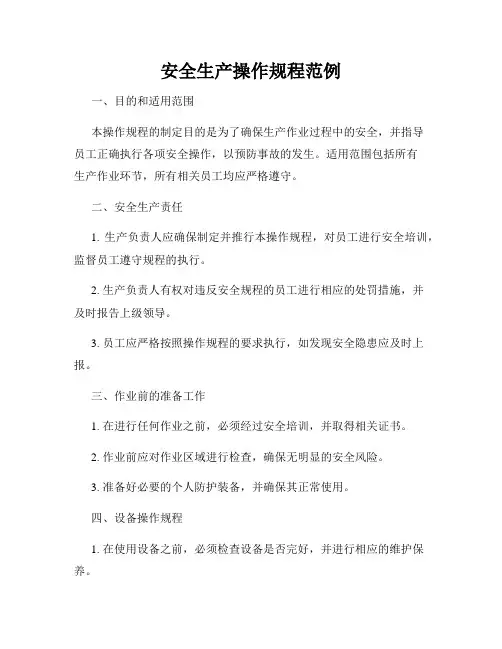 安全生产操作规程范例

一、目的和适用范围

本操作规程的制定目的是为了确保生产作业过程中的安全，并指导员工正确执行各项安全操作，以预防事故的发生。适用范围包括所有生产作业环节，所有相关员工均应严格遵守。

二、安全生产责任

1. 生产负责人应确保制定并推行本操作规程，对员工进行安全培训，监督员工遵守规程的执行。

2. 生产负责人有权对违反安全规程的员工进行相应的处罚措施，并及时报告上级领导。

3. 员工应严格按照操作规程的要求执行，如发现安全隐患应及时上报。

三、作业前的准备工作

1. 在进行任何作业之前，必须经过安全培训，并取得相关证书。

2. 作业前应对作业区域进行检查，确保无明显的安全风险。

3. 准备好必要的个人防护装备，并确保其正常使用。

四、设备操作规程

1. 在使用设备之前，必须检查设备是否完好，并进行相应的维护保养。